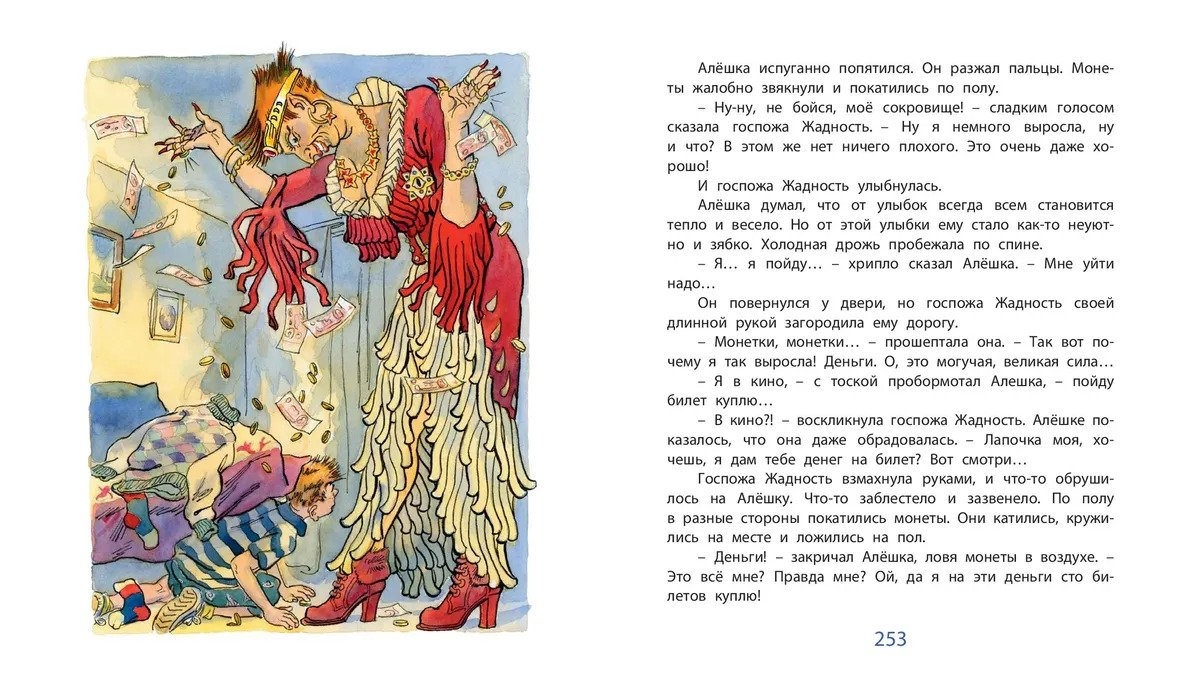 Алёшка испуганно попятился. Он разжал пальцы. Монеты жалобно звякнули и покатились по полу.

– Ну-ну, не бойся, моё сокровище! – сладким голосом сказала госпожа Жадность. – Ну я немного выросла, ну и что? В этом же нет ничего плохого. Это очень даже хорошо!

И госпожа Жадность улыбнулась.

Алёшка думал, что от улыбок всегда всем становится тепло и весело. Но от этой улыбки ему стало как-то неуютно и зябко. Холодная дрожь пробежала по спине.

– Я… я пойду… – хрипло сказал Алёшка. – Мне уйти надо…

Он повернулся у двери, но госпожа Жадность своей длинной рукой загородила ему дорогу.

– Монетки, монетки… – прошептала она. – Так вот почему я так выросла! Деньги. О, это могучая, великая сила…

– Я в кино, – с тоской пробормотал Алешка, – пойду билет куплю…

– В кино?! – воскликнула госпожа Жадность. Алёшке показалось, что она даже обрадовалась. – Лапочка моя, хочешь, я дам тебе денег на билет? Вот смотри…

Госпожа Жадность взмахнула руками, и что-то обрушилось на Алёшку. Что-то заблестело и зазвенело. По полу в разные стороны покатились монеты. Они катились, кружились на месте и ложились на пол.

– Деньги! – закричал Алёшка, ловя монеты в воздухе. – Это всё мне? Правда мне? Ой, да я на эти деньги сто билетов куплю!

253